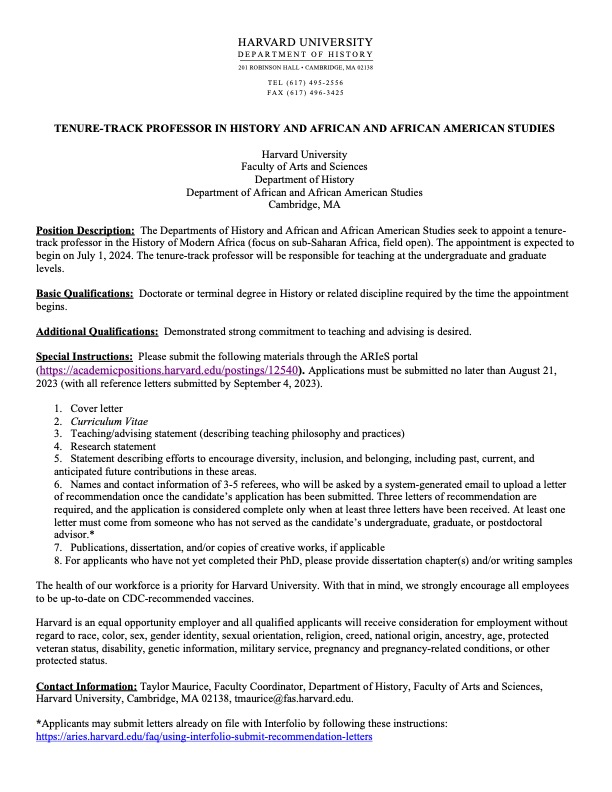 HARVARD UNIVERSITY
DEPARTMENT OF HISTORY
201 ROBINSON HALL • CAMBRIDGE, MA 02138

TEL (617) 495-2556
FAX (617) 496-3425

TENURE-TRACK PROFESSOR IN HISTORY AND AFRICAN AND AFRICAN AMERICAN STUDIES

Harvard University
Faculty of Arts and Sciences
Department of History
Department of African and African American Studies
Cambridge, MA

Position Description: The Departments of History and African and African American Studies seek to appoint a tenure-track professor in the History of Modern Africa (focus on sub-Saharan Africa, field open). The appointment is expected to begin on July 1, 2024. The tenure-track professor will be responsible for teaching at the undergraduate and graduate levels.

Basic Qualifications: Doctorate or terminal degree in History or related discipline required by the time the appointment begins.

Additional Qualifications: Demonstrated strong commitment to teaching and advising is desired.

Special Instructions: Please submit the following materials through the ARIeS portal (https://academicpositions.harvard.edu/postings/12540). Applications must be submitted no later than August 21, 2023 (with all reference letters submitted by September 4, 2023).

1. Cover letter
2. Curriculum Vitae
3. Teaching/advising statement (describing teaching philosophy and practices)
4. Research statement
5. Statement describing efforts to encourage diversity, inclusion, and belonging, including past, current, and anticipated future contributions in these areas.
6. Names and contact information of 3-5 referees, who will be asked by a system-generated email to upload a letter of recommendation once the candidate's application has been submitted. Three letters of recommendation are required, and the application is considered complete only when at least three letters have been received. At least one letter must come from someone who has not served as the candidate's undergraduate, graduate, or postdoctoral advisor.*
7. Publications, dissertation, and/or copies of creative works, if applicable
8. For applicants who have not yet completed their PhD, please provide dissertation chapter(s) and/or writing samples

The health of our workforce is a priority for Harvard University. With that in mind, we strongly encourage all employees to be up-to-date on CDC-recommended vaccines.

Harvard is an equal opportunity employer and all qualified applicants will receive consideration for employment without regard to race, color, sex, gender identity, sexual orientation, religion, creed, national origin, ancestry, age, protected veteran status, disability, genetic information, military service, pregnancy and pregnancy-related conditions, or other protected status.

Contact Information: Taylor Maurice, Faculty Coordinator, Department of History, Faculty of Arts and Sciences, Harvard University, Cambridge, MA 02138, tmaurice@fas.harvard.edu.

*Applicants may submit letters already on file with Interfolio by following these instructions: https://aries.harvard.edu/faq/using-interfolio-submit-recommendation-letters